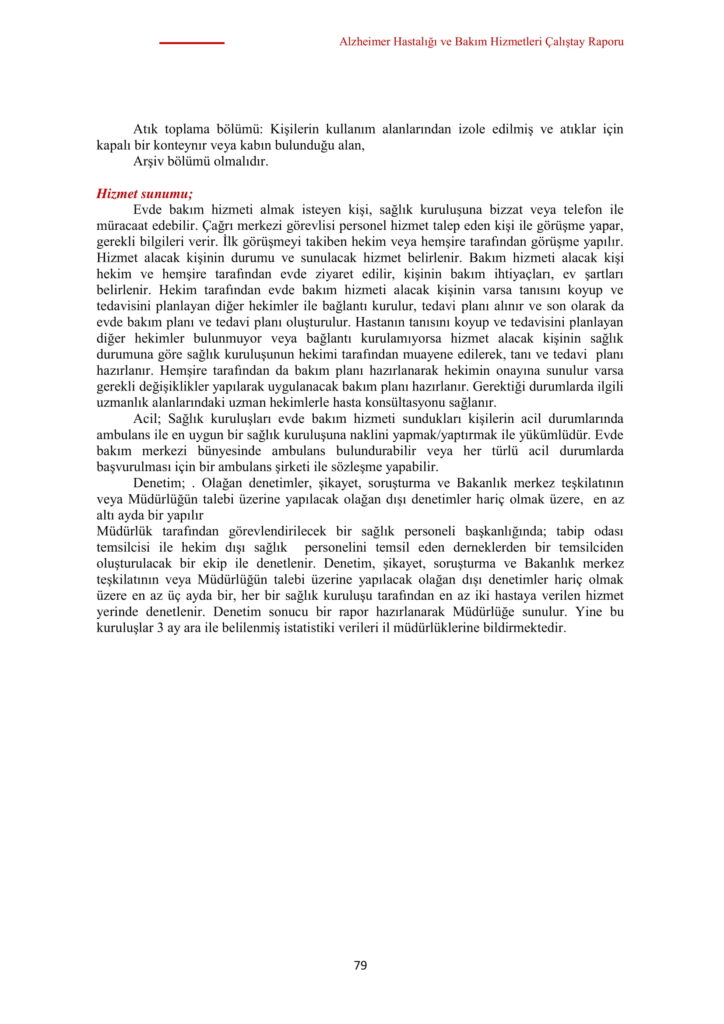 Alzheimer Hastalığı ve Bakım Hizmetleri Çalıştay Raporu

Atık toplama bölümü: Kişilerin kullanım alanlarından izole edilmiş ve atıklar için kapalı bir konteynır veya kabın bulunduğu alan,
Arşiv bölümü olmalıdır.

Hizmet sunumu;
Evde bakım hizmeti almak isteyen kişi, sağlık kuruluşuna bizzat veya telefon ile müracaat edebilir. Çağrı merkezi görevlisi personel hizmet talep eden kişi ile görüşme yapar, gerekli bilgileri verir. İlk görüşmeyi takiben hekim veya hemşire tarafından görüşme yapılır. Hizmet alacak kişinin durumu ve sunulacak hizmet belirlenir. Bakım hizmeti alacak kişi hekim ve hemşire tarafından evde ziyaret edilir, kişinin bakım ihtiyaçları, ev şartları belirlenir. Hekim tarafından evde bakım hizmeti alacak kişinin varsa tanısını koyup ve tedavisini planlayan diğer hekimler ile bağlantı kurulur, tedavi planı alınır ve son olarak da evde bakım planı ve tedavi planı oluşturulur. Hastanın tanısını koyup ve tedavisini planlayan diğer hekimler bulunmuyor veya bağlantı kurulamıyorsa hizmet alacak kişinin sağlık durumuna göre sağlık kuruluşunun hekimi tarafından muayene edilerek, tanı ve tedavi planı hazırlanır. Hemşire tarafından da bakım planı hazırlanarak hekimin onayına sunulur varsa gerekli değişiklikler yapılarak uygulanacak bakım planı hazırlanır. Gerektiği durumlarda ilgili uzmanlık alanlarındaki uzman hekimlerle hasta konsültasyonu sağlanır.
Acil; Sağlık kuruluşları evde bakım hizmeti sundukları kişilerin acil durumlarında ambulans ile en uygun bir sağlık kuruluşuna naklini yapmak/yaptırmak ile yükümlüdür. Evde bakım merkezi bünyesinde ambulans bulundurabilir veya her türlü acil durumlarda başvurulması için bir ambulans şirketi ile sözleşme yapabilir.
Denetim; . Olağan denetimler, şikayet, soruşturma ve Bakanlık merkez teşkilatının veya Müdürlüğün talebi üzerine yapılacak olağan dışı denetimler hariç olmak üzere, en az altı ayda bir yapılır
Müdürlük tarafından görevlendirilecek bir sağlık personeli başkanlığında; tabip odası temsilcisi ile hekim dışı sağlık personelini temsil eden derneklerden bir temsilciden oluşturulacak bir ekip ile denetlenir. Denetim, şikayet, soruşturma ve Bakanlık merkez teşkilatının veya Müdürlüğün talebi üzerine yapılacak olağan dışı denetimler hariç olmak üzere en az üç ayda bir, her bir sağlık kuruluşu tarafından en az iki hastaya verilen hizmet yerinde denetlenir. Denetim sonucu bir rapor hazırlanarak Müdürlüğe sunulur. Yine bu kuruluşlar 3 ay ara ile belilenmiş istatistiki verileri il müdürlüklerine bildirmektedir.

79